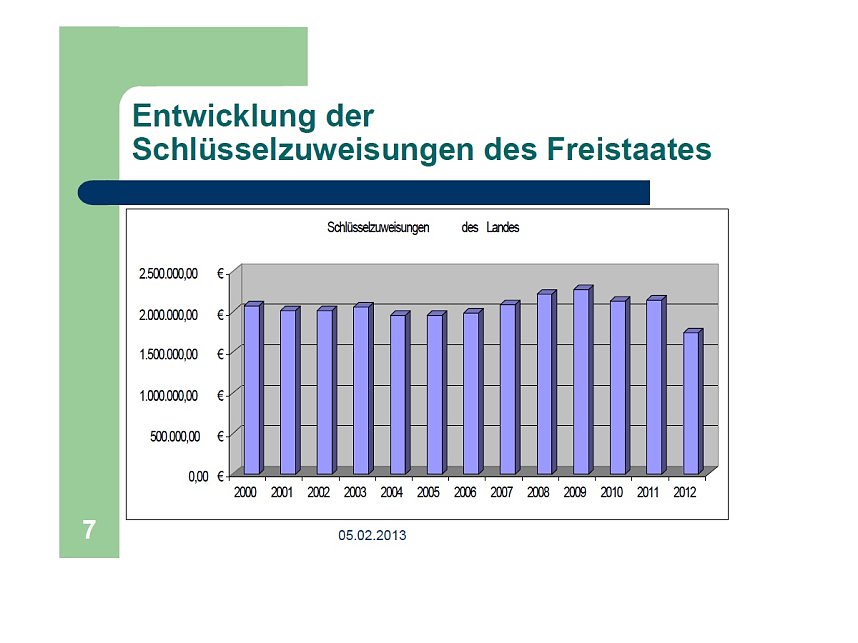 Entwicklung der Schlüsselzuweisungen des Freistaates

Schlüsselzuweisungen des Landes

2.500.000,00 €
2.000.000,00 €
1.500.000,00 €
1.000.000,00 €
500.000,00 €
0,00 €

2000 2001 2002 2003 2004 2005 2006 2007 2008 2009 2010 2011 2012

7

05.02.2013